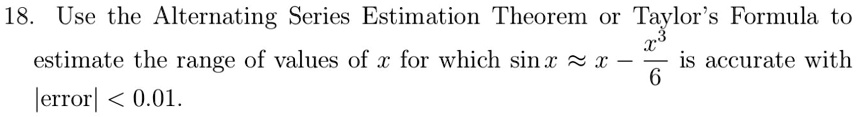 18. Use the Alternating Series Estimation Theorem or Taylor's Formula to estimate the range of values of $x$ for which $\sin x \approx x - \frac{x^3}{6}$ is accurate with $|\text{error}| < 0.01$.